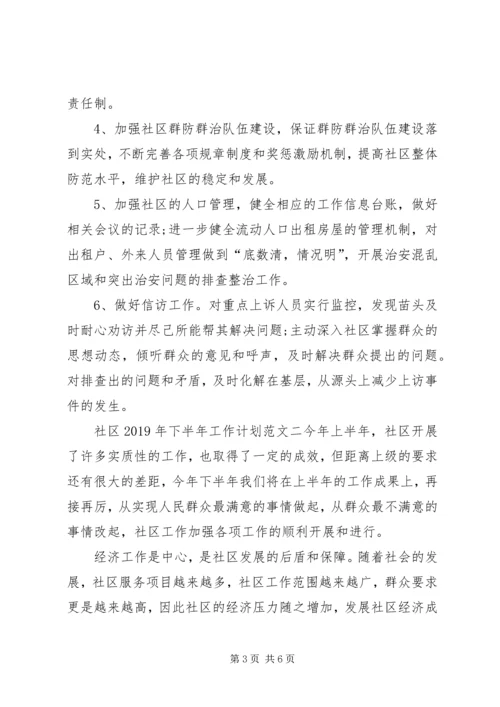 责任制。

4、加强社区群防群治队伍建设，保证群防群治队伍建设落到实处，不断完善各项规章制度和奖惩激励机制，提高社区整体防范水平，维护社区的稳定和发展。

5、加强社区的人口管理，健全相应的工作信息台账，做好相关会议的记录;进一步健全流动人口出租房屋的管理机制，对出租户、外来人员管理做到“底数清，情况明”，开展治安混乱区域和突出治安问题的排查整治工作。

6、做好信访工作。对重点上诉人员实行监控，发现苗头及时耐心劝访并尽己所能帮其解决问题;主动深入社区掌握群众的思想动态，倾听群众的意见和呼声，及时解决群众提出的问题。对排查出的问题和矛盾，及时化解在基层，从源头上减少上访事件的发生。

社区2019年下半年工作计划范文二今年上半年，社区开展了许多实质性的工作，也取得了一定的成效，但距离上级的要求还有很大的差距，今年下半年我们将在上半年的工作成果上，再接再厉，从实现人民群众最满意的事情做起，从群众最不满意的事情改起，社区工作加强各项工作的顺利开展和进行。

经济工作是中心，是社区发展的后盾和保障。随着社会的发展，社区服务项目越来越多，社区工作范围越来越广，群众要求更是越来越高，因此社区的经济压力随之增加，发展社区经济成

第3页 共6页